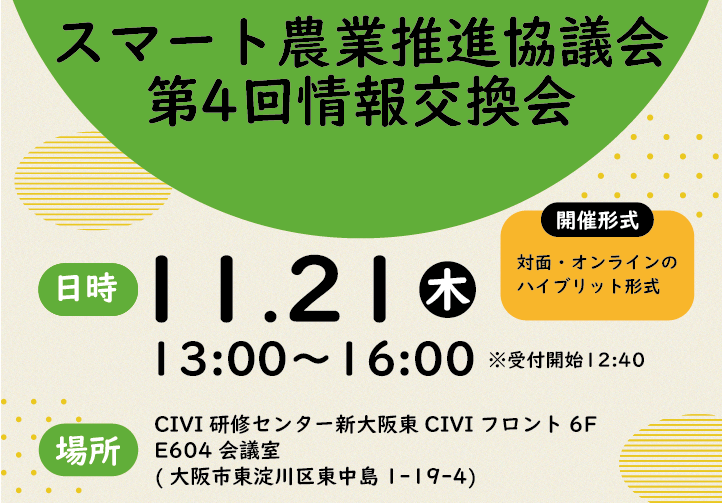 スマート農業推進協議会
第4回情報交換会

開催形式

対面・オンラインのハイブリット形式

日時

11.21 木

13:00～16:00 ※受付開始12:40

場所

CIVI 研修センター新大阪東 CIVI フロント 6F
E604 会議室
( 大阪市東淀川区東中島 1-19-4)